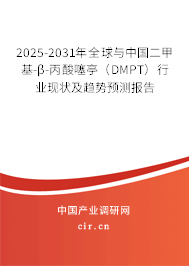 2025-2031年全球与中国二甲基-β-丙酸噻亭（DMPT）行业现状及趋势预测报告

中国产业调研网

cir.cn